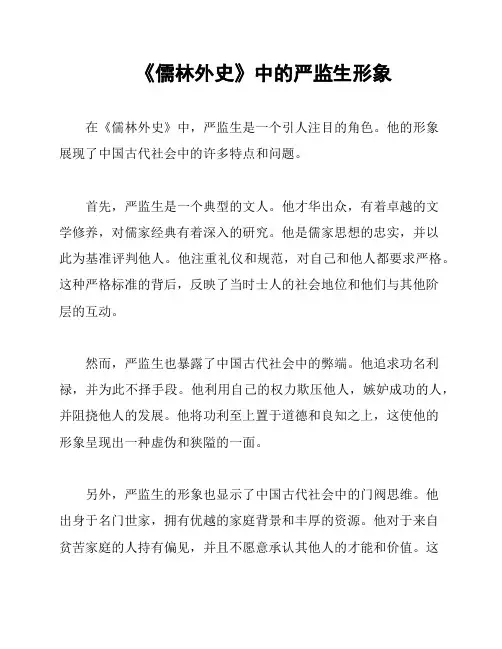 《儒林外史》中的严监生形象

在《儒林外史》中，严监生是一个引人注目的角色。他的形象展现了中国古代社会中的许多特点和问题。

首先，严监生是一个典型的文人。他才华出众，有着卓越的文学修养，对儒家经典有着深入的研究。他是儒家思想的忠实，并以此为基准评判他人。他注重礼仪和规范，对自己和他人都要求严格。这种严格标准的背后，反映了当时士人的社会地位和他们与其他阶层的互动。

然而，严监生也暴露了中国古代社会中的弊端。他追求功名利禄，并为此不择手段。他利用自己的权力欺压他人，嫉妒成功的人，并阻挠他人的发展。他将功利至上置于道德和良知之上，这使他的形象呈现出一种虚伪和狭隘的一面。

另外，严监生的形象也显示了中国古代社会中的门阀思维。他出身于名门世家，拥有优越的家庭背景和丰厚的资源。他对于来自贫苦家庭的人持有偏见，并且不愿意承认其他人的才能和价值。这